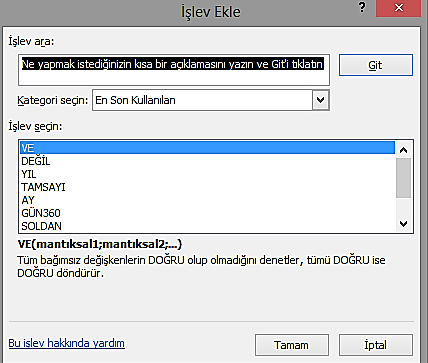 İşlev Ekle

?

İşlev ara:

Ne yapmak istediğinizin kısa bir açıklamasını yazın ve Git'i tıklatın

Git

Kategori seçin: En Son Kullanılan

İşlev seçin:

VE
DEĞİL
YIL
TAMSAYI
AY
GÜN360
SOLDAN

VE(mantıksal1;mantıksal2;...)
Tüm bağımsız değişkenlerin DOĞRU olup olmadığını denetler, tümü DOĞRU ise DOĞRU döndürür.

Bu işlev hakkında yardım

Tamam

İptal